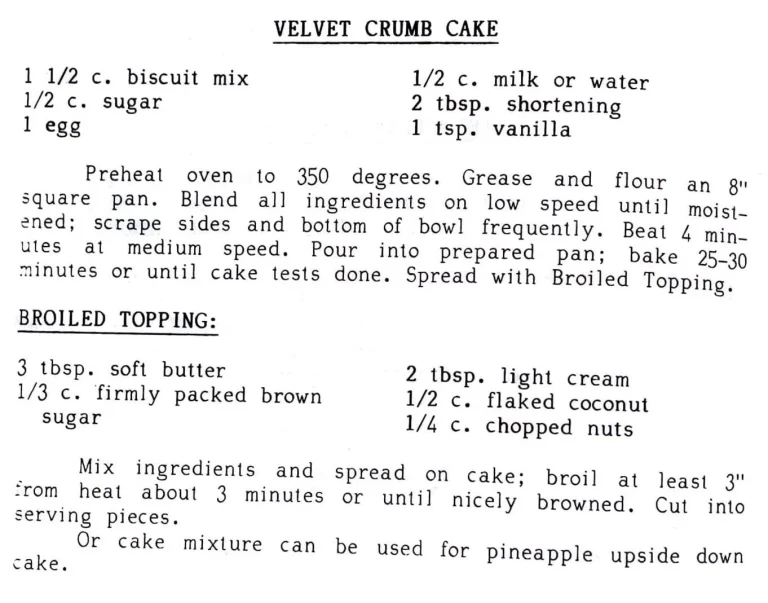 VELVET CRUMB CAKE

1 1/2 c. biscuit mix
1/2 c. sugar
1 egg

1/2 c. milk or water
2 tbsp. shortening
1 tsp. vanilla

Preheat oven to 350 degrees. Grease and flour an 8" square pan. Blend all ingredients on low speed until moistened; scrape sides and bottom of bowl frequently. Beat 4 minutes at medium speed. Pour into prepared pan; bake 25-30 minutes or until cake tests done. Spread with Broiled Topping.

BROILED TOPPING:

3 tbsp. soft butter
1/3 c. firmly packed brown sugar

2 tbsp. light cream
1/2 c. flaked coconut
1/4 c. chopped nuts

Mix ingredients and spread on cake; broil at least 3" from heat about 3 minutes or until nicely browned. Cut into serving pieces.

Or cake mixture can be used for pineapple upside down cake.